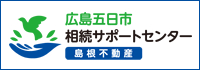 広島五日市
相続サポートセンター
島根不動産